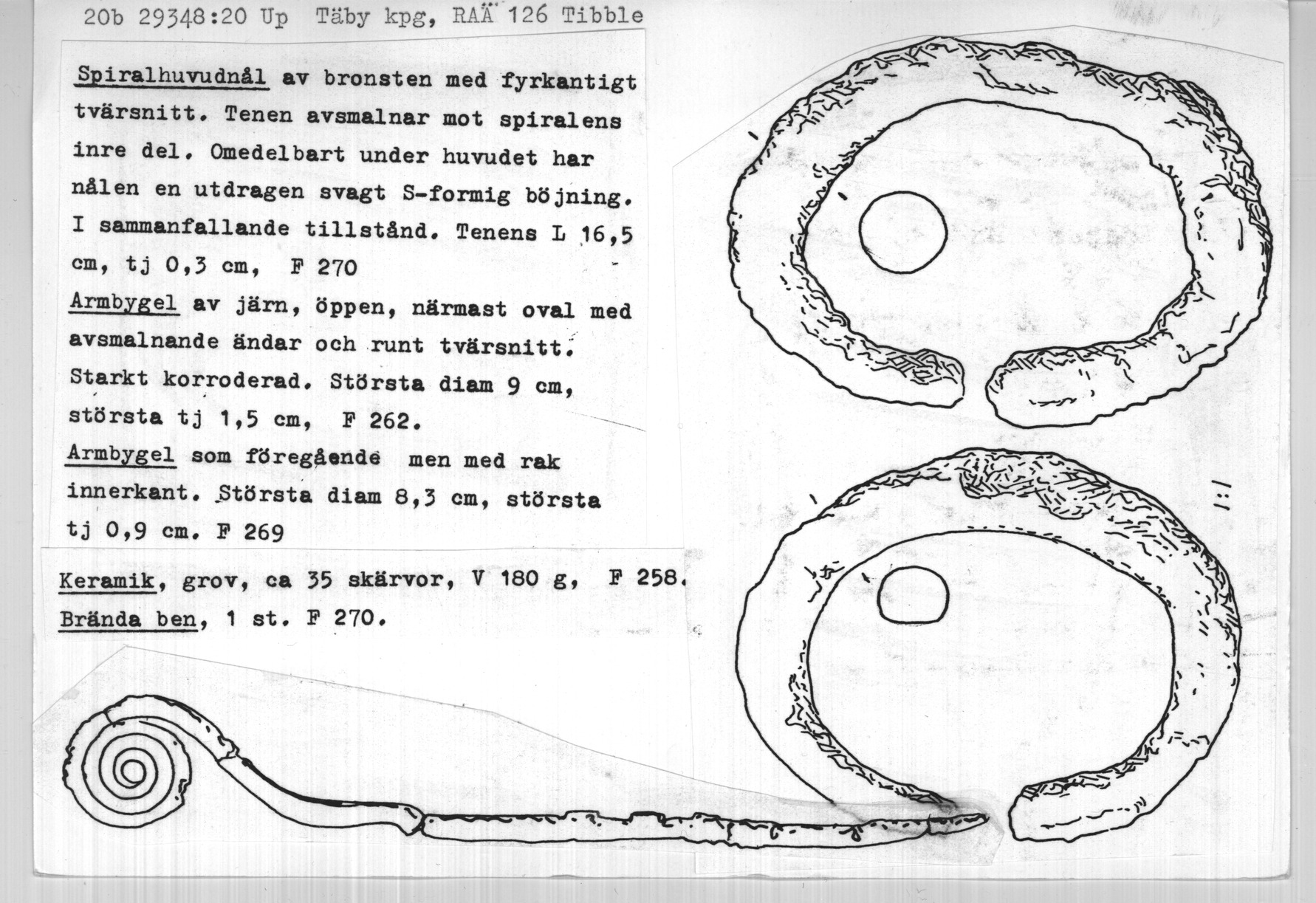 20b 29348:20 Up Täby kpg, RAÄ 126 Tibble

Spiralhuvudnål av bronsten med fyrkantigt tvärsnitt. Tenen avsmalnar mot spiralens inre del. Omedelbart under huvudet har nålen en utdragen svagt S-formig böjning. I sammanfallande tillstånd. Tenens L 16,5 cm, tj 0,3 cm, F 270

Armbygel av järn, öppen, närmast oval med avsmalnande ändar och runt tvärsnitt. Starkt korroderad. Största diam 9 cm, största tj 1,5 cm, F 262.

Armbygel som föregående men med rak innerkant. Största diam 8,3 cm, största tj 0,9 cm. F 269

Keramik, grov, ca 35 skärvor, V 180 g, F 258.

Brända ben, 1 st. F 270.

1:1